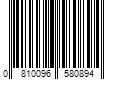 0 810096 580894